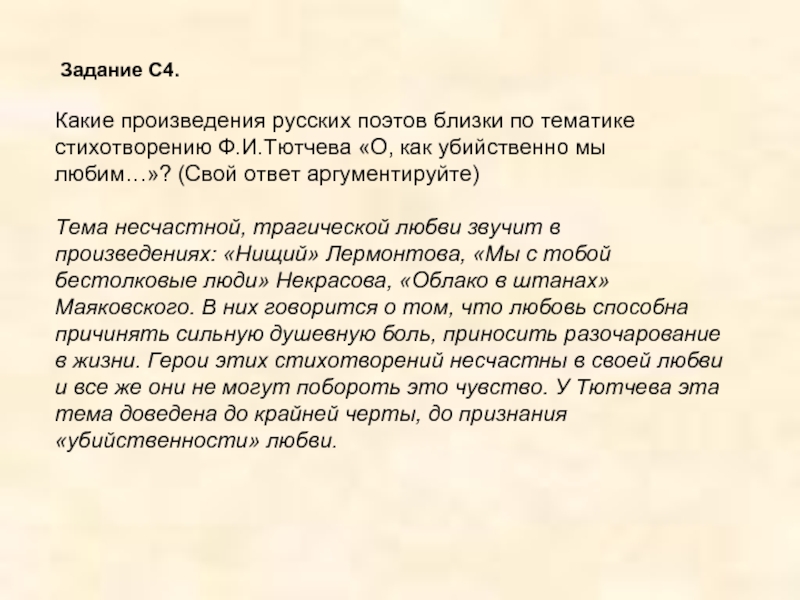 Задание С4.

Какие произведения русских поэтов близки по тематике стихотворению Ф.И.Тютчева «О, как убийственно мы любим…»? (Свой ответ аргументируйте)

Тема несчастной, трагической любви звучит в произведениях: «Нищий» Лермонтова, «Мы с тобой бестолковые люди» Некрасова, «Облако в штанах» Маяковского. В них говорится о том, что любовь способна причинять сильную душевную боль, приносить разочарование в жизни. Герои этих стихотворений несчастны в своей любви и все же они не могут побороть это чувство. У Тютчева эта тема доведена до крайней черты, до признания «убийственности» любви.